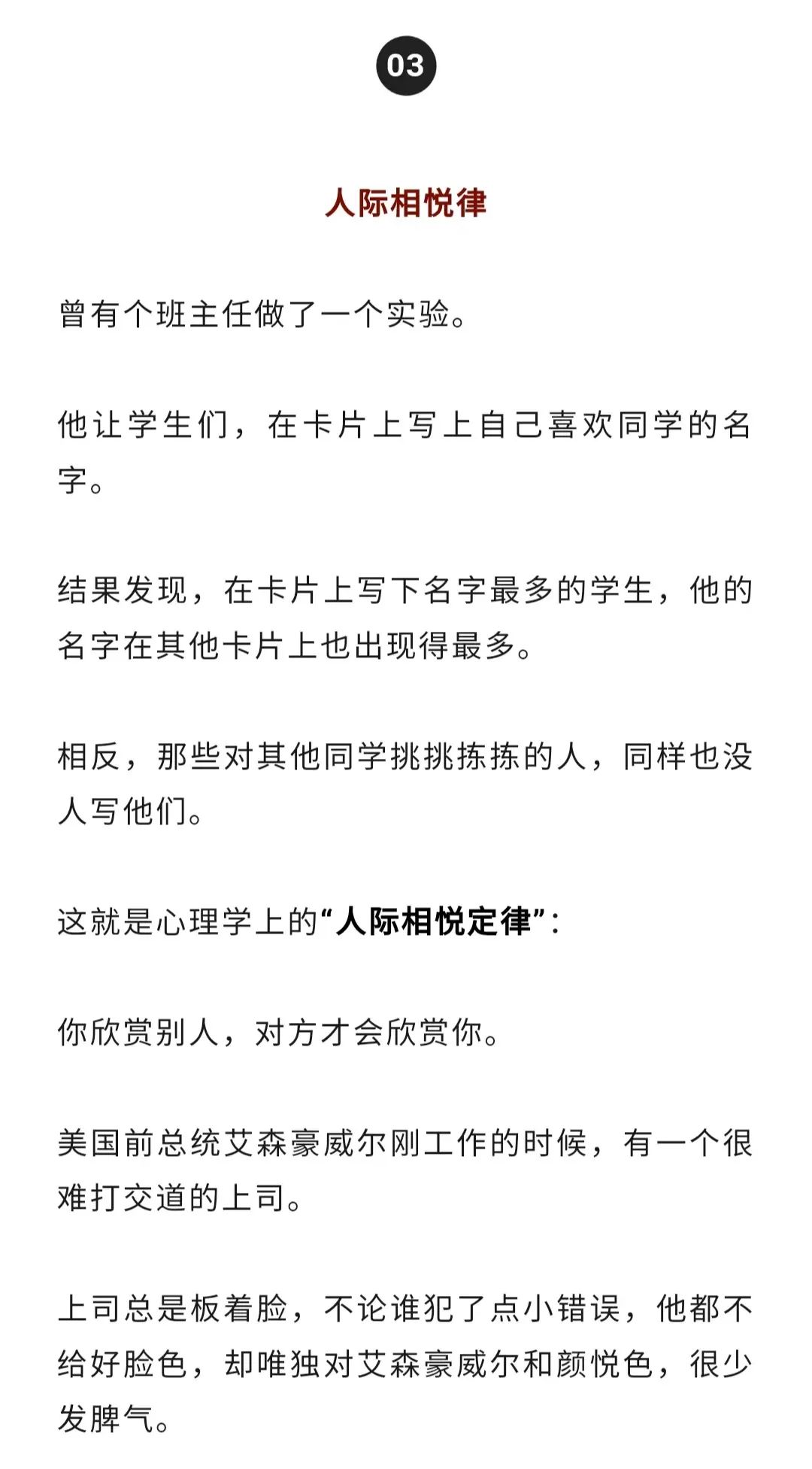 03

人际相悦律

曾有个班主任做了一个实验。

他让学生们，在卡片上写上自己喜欢同学的名字。

结果发现，在卡片上写下名字最多的学生，他的名字在其他卡片上也出现得最多。

相反，那些对其他同学挑挑拣拣的人，同样也没人写他们。

这就是心理学上的“人际相悦定律”：

你欣赏别人，对方才会欣赏你。

美国前总统艾森豪威尔刚工作的时候，有一个很难打交道的上司。

上司总是板着脸，不论谁犯了点小错误，他都不给好脸色，却唯独对艾森豪威尔和颜悦色，很少发脾气。